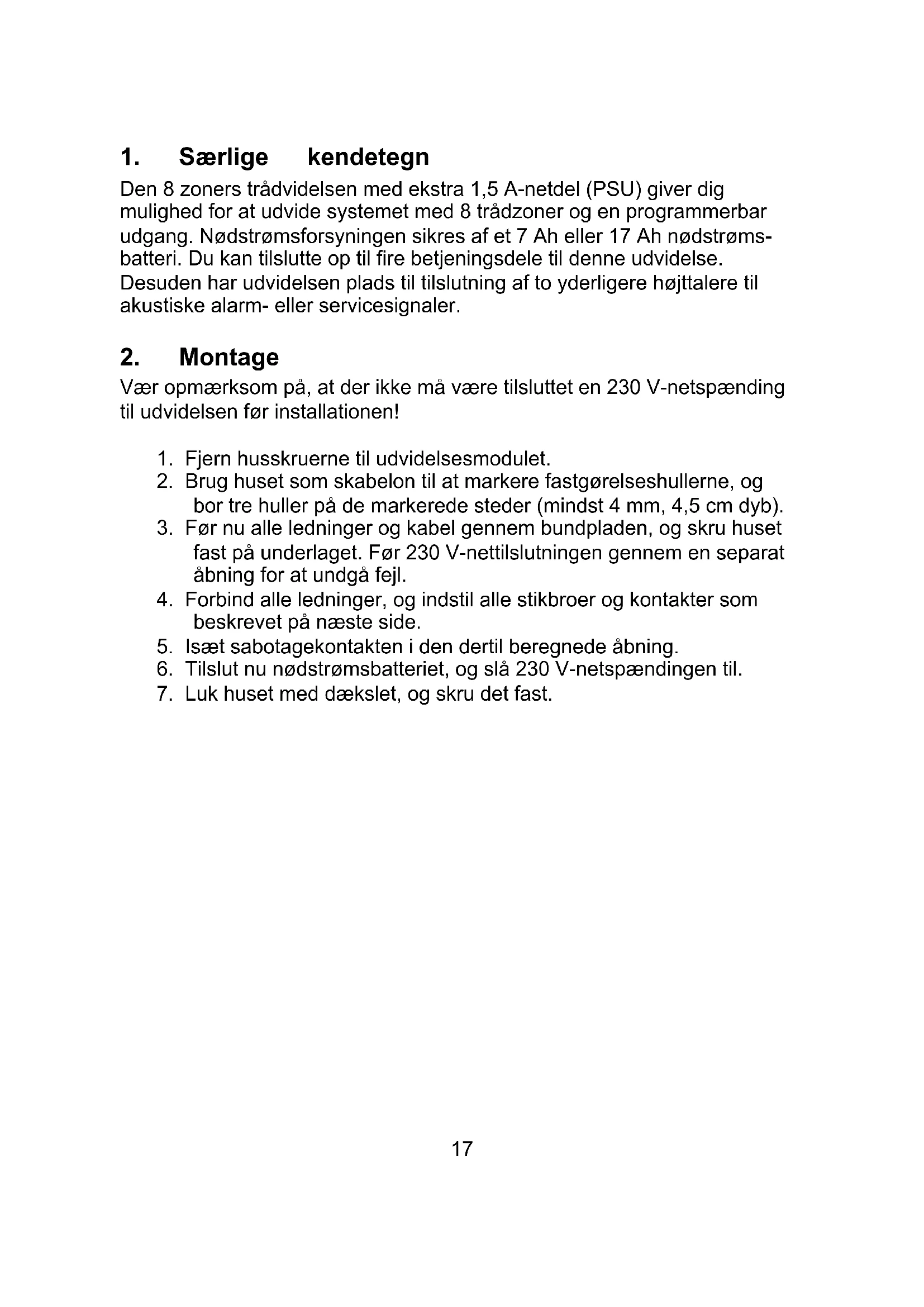 1. Særlige kendetegn

Den 8 zoners trådvidelsen med ekstra 1,5 A-netdel (PSU) giver dig mulighed for at udvide systemet med 8 trådzoner og en programmerbar udgang. Nødstrømsforsyningen sikres af et 7 Ah eller 17 Ah nødstrømsbatteri. Du kan tilslutte op til fire betjeningsdele til denne udvidelse. Desuden har udvidelsen plads til tilslutning af to yderligere højttalere til akustiske alarm- eller servicesignaler.

2. Montage

Vær opmærksom på, at der ikke må være tilsluttet en 230 V-netspænding til udvidelsen før installationen!

1. Fjern husskruerne til udvidelsesmodulet.
2. Brug huset som skabelon til at markere fastgørelseshullerne, og bor tre huller på de markerede steder (mindst 4 mm, 4,5 cm dyb).
3. Før nu alle ledninger og kabel gennem bundpladen, og skru huset fast på underlaget. Før 230 V-nettilslutningen gennem en separat åbning for at undgå fejl.
4. Forbind alle ledninger, og indstil alle stikbroer og kontakter som beskrevet på næste side.
5. Isæt sabotagekontakten i den dertil beregnede åbning.
6. Tilslut nu nødstrømsbatteriet, og slå 230 V-netspændingen til.
7. Luk huset med dækslet, og skru det fast.

17